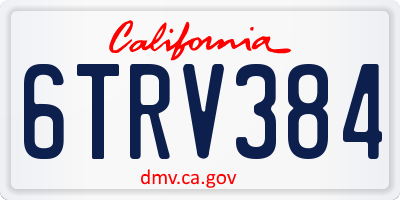 California

6TRV384

dmv.ca.gov